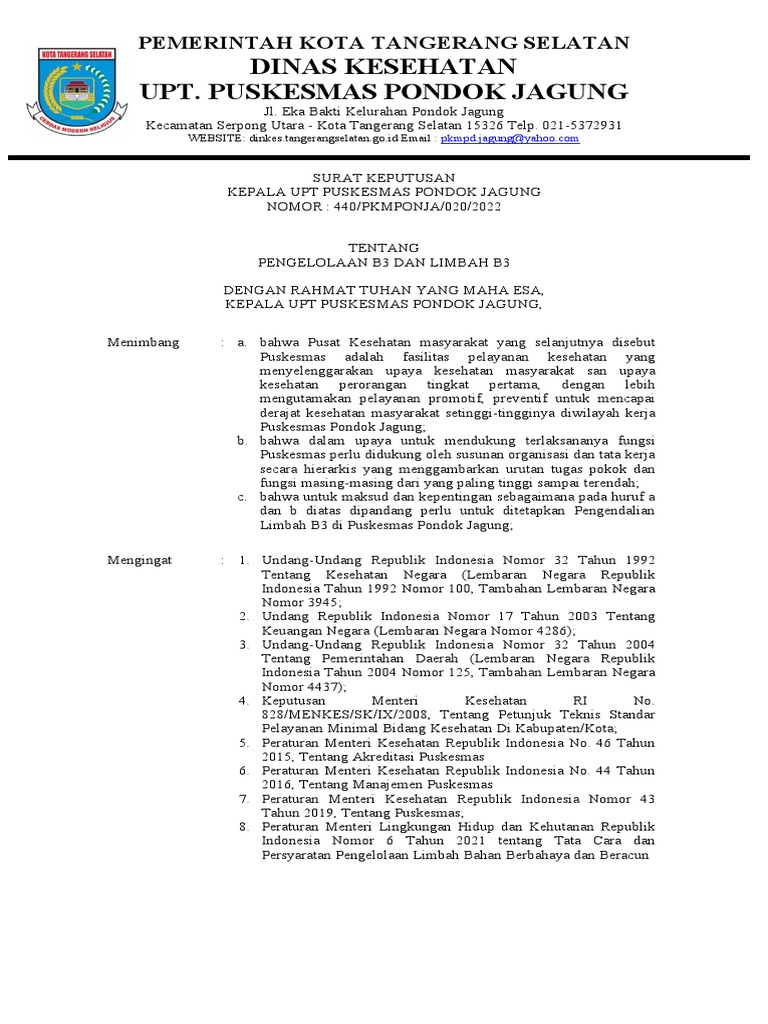 KOTA TANGERANG SELATAN
CERDAS MODERN RELIGIUS

PEMERINTAH KOTA TANGERANG SELATAN
DINAS KESEHATAN
UPT. PUSKESMAS PONDOK JAGUNG

Jl. Eka Bakti Kelurahan Pondok Jagung
Kecamatan Serpong Utara - Kota Tangerang Selatan 15326 Telp. 021-5372931
WEBSITE: dinkes.tangerangselatan.go.id Email : pkmpd.jagung@yahoo.com

SURAT KEPUTUSAN
KEPALA UPT PUSKESMAS PONDOK JAGUNG
NOMOR : 440/PKMPONJA/020/2022

TENTANG
PENGELOLAAN B3 DAN LIMBAH B3

DENGAN RAHMAT TUHAN YANG MAHA ESA,
KEPALA UPT PUSKESMAS PONDOK JAGUNG,

Menimbang : a. bahwa Pusat Kesehatan masyarakat yang selanjutnya disebut Puskesmas adalah fasilitas pelayanan kesehatan yang menyelenggarakan upaya kesehatan masyarakat san upaya kesehatan perorangan tingkat pertama, dengan lebih mengutamakan pelayanan promotif, preventif untuk mencapai derajat kesehatan masyarakat setinggi-tingginya diwilayah kerja Puskesmas Pondok Jagung;
b. bahwa dalam upaya untuk mendukung terlaksananya fungsi Puskesmas perlu didukung oleh susunan organisasi dan tata kerja secara hierarkis yang menggambarkan urutan tugas pokok dan fungsi masing-masing dari yang paling tinggi sampai terendah;
c. bahwa untuk maksud dan kepentingan sebagaimana pada huruf a dan b diatas dipandang perlu untuk ditetapkan Pengendalian Limbah B3 di Puskesmas Pondok Jagung;

Mengingat : 1. Undang-Undang Republik Indonesia Nomor 32 Tahun 1992 Tentang Kesehatan Negara (Lembaran Negara Republik Indonesia Tahun 1992 Nomor 100, Tambahan Lembaran Negara Nomor 3945;
2. Undang Republik Indonesia Nomor 17 Tahun 2003 Tentang Keuangan Negara (Lembaran Negara Nomor 4286);
3. Undang-Undang Republik Indonesia Nomor 32 Tahun 2004 Tentang Pemerintahan Daerah (Lembaran Negara Republik Indonesia Tahun 2004 Nomor 125, Tambahan Lembaran Negara Nomor 4437);
4. Keputusan Menteri Kesehatan RI No. 828/MENKES/SK/IX/2008, Tentang Petunjuk Teknis Standar Pelayanan Minimal Bidang Kesehatan Di Kabupaten/Kota;
5. Peraturan Menteri Kesehatan Republik Indonesia No. 46 Tahun 2015, Tentang Akreditasi Puskesmas
6. Peraturan Menteri Kesehatan Republik Indonesia No. 44 Tahun 2016, Tentang Manajemen Puskesmas
7. Peraturan Menteri Kesehatan Republik Indonesia Nomor 43 Tahun 2019, Tentang Puskesmas;
8. Peraturan Menteri Lingkungan Hidup dan Kehutanan Republik Indonesia Nomor 6 Tahun 2021 tentang Tata Cara dan Persyaratan Pengelolaan Limbah Bahan Berbahaya dan Beracun